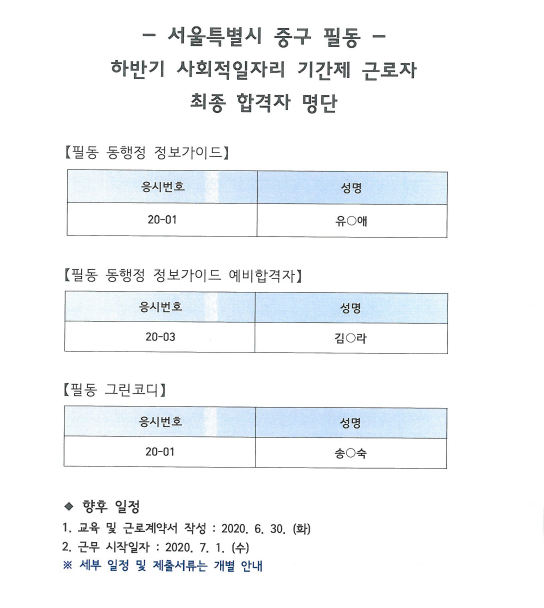 - 서울특별시 중구 필동 -
하반기 사회적일자리 기간제 근로자
최종 합격자 명단

【필동 동행정 정보가이드】

| 응시번호 | 성명 |
|---|---|
| 20-01 | 유○애 |

【필동 동행정 정보가이드 예비합격자】

| 응시번호 | 성명 |
|---|---|
| 20-03 | 김○라 |

【필동 그린코디】

| 응시번호 | 성명 |
|---|---|
| 20-01 | 송○숙 |

◆ 향후 일정
1. 교육 및 근로계약서 작성 : 2020. 6. 30. (화)
2. 근무 시작일자 : 2020. 7. 1. (수)
※ 세부 일정 및 제출서류는 개별 안내